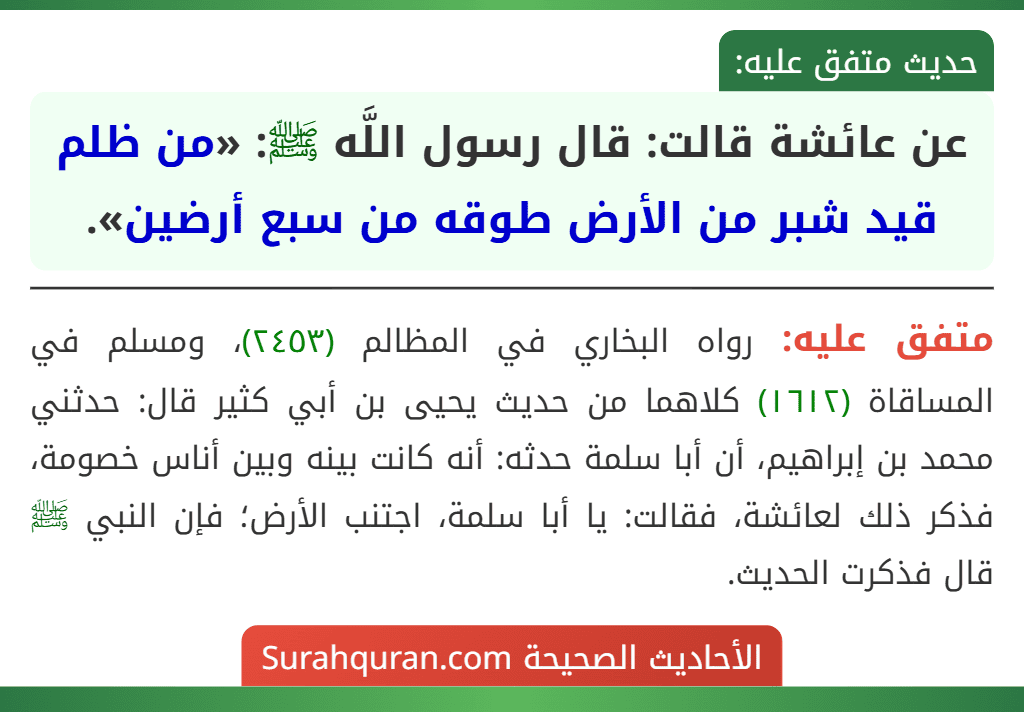 حديث متفق عليه:

عن عائشة قالت: قال رسول اللَّه ﷺ: «من ظلم قيد شبر من الأرض طوقه من سبع أرضين».

متفق عليه: رواه البخاري في المظالم (٢٤٥٣)، ومسلم في المساقاة (١٦١٢) كلاهما من حديث يحيى بن أبي كثير قال: حدثني محمد بن إبراهيم، أن أبا سلمة حدثه: أنه كانت بينه وبين أناس خصومة، فذكر ذلك لعائشة، فقالت: يا أبا سلمة، اجتنب الأرض؛ فإن النبي ﷺ قال فذكرت الحديث.

الأحاديث الصحيحة Surahquran.com